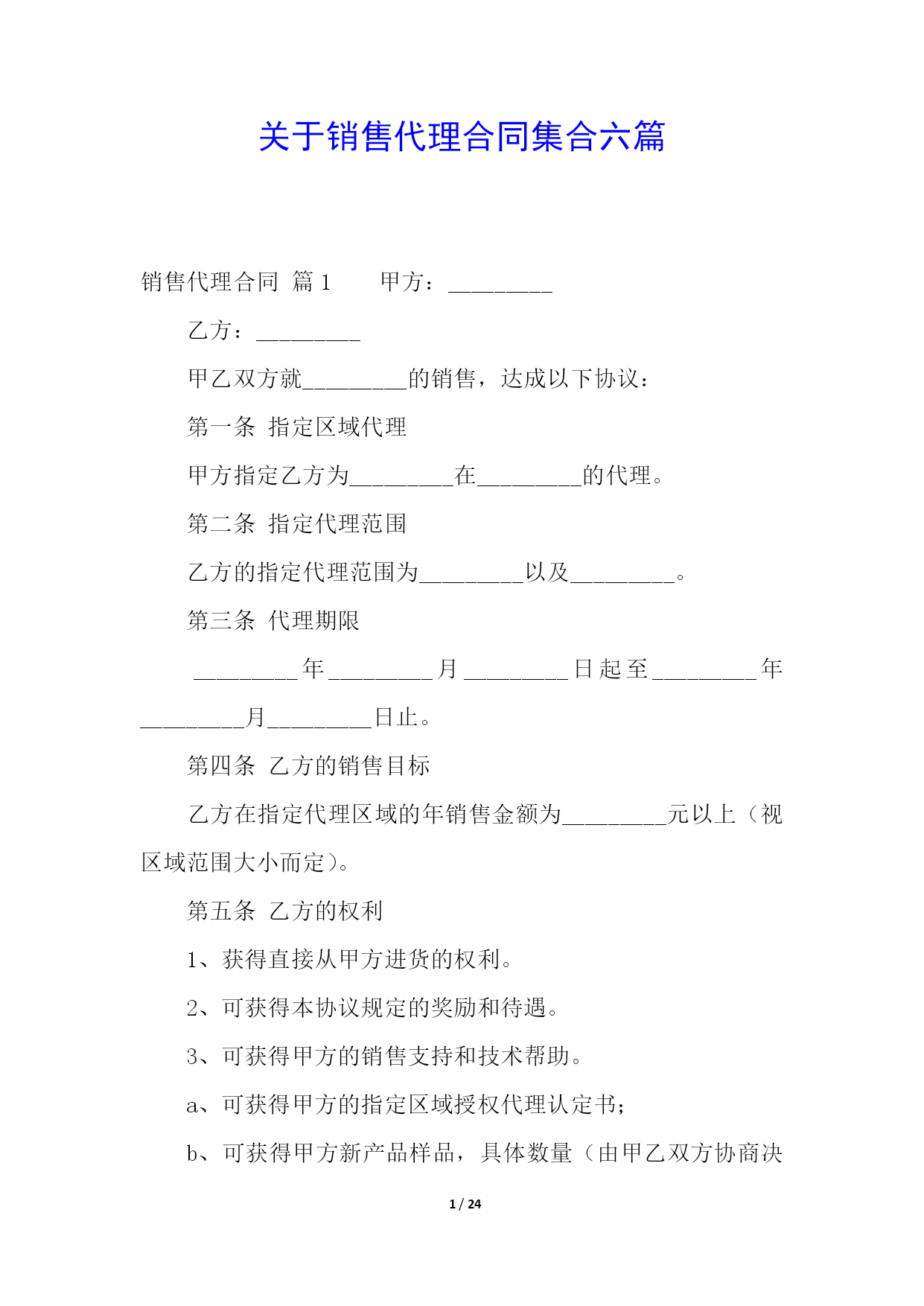 关于销售代理合同集合六篇

销售代理合同 篇1　　甲方：_________

乙方：_________

甲乙双方就_________的销售，达成以下协议：

第一条 指定区域代理

甲方指定乙方为_________在_________的代理。

第二条 指定代理范围

乙方的指定代理范围为_________以及_________。

第三条 代理期限

_________年_________月_________日起至_________年_________月_________日止。

第四条 乙方的销售目标

乙方在指定代理区域的年销售金额为_________元以上（视区域范围大小而定）。

第五条 乙方的权利

1、获得直接从甲方进货的权利。

2、可获得本协议规定的奖励和待遇。

3、可获得甲方的销售支持和技术帮助。

a、可获得甲方的指定区域授权代理认定书；

b、可获得甲方新产品样品，具体数量（由甲乙双方协商决

1 / 24